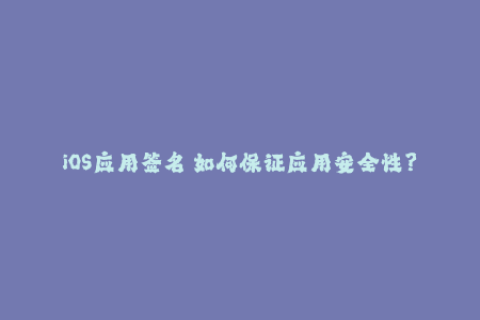 iOS应用签名 如何保证应用安全性？